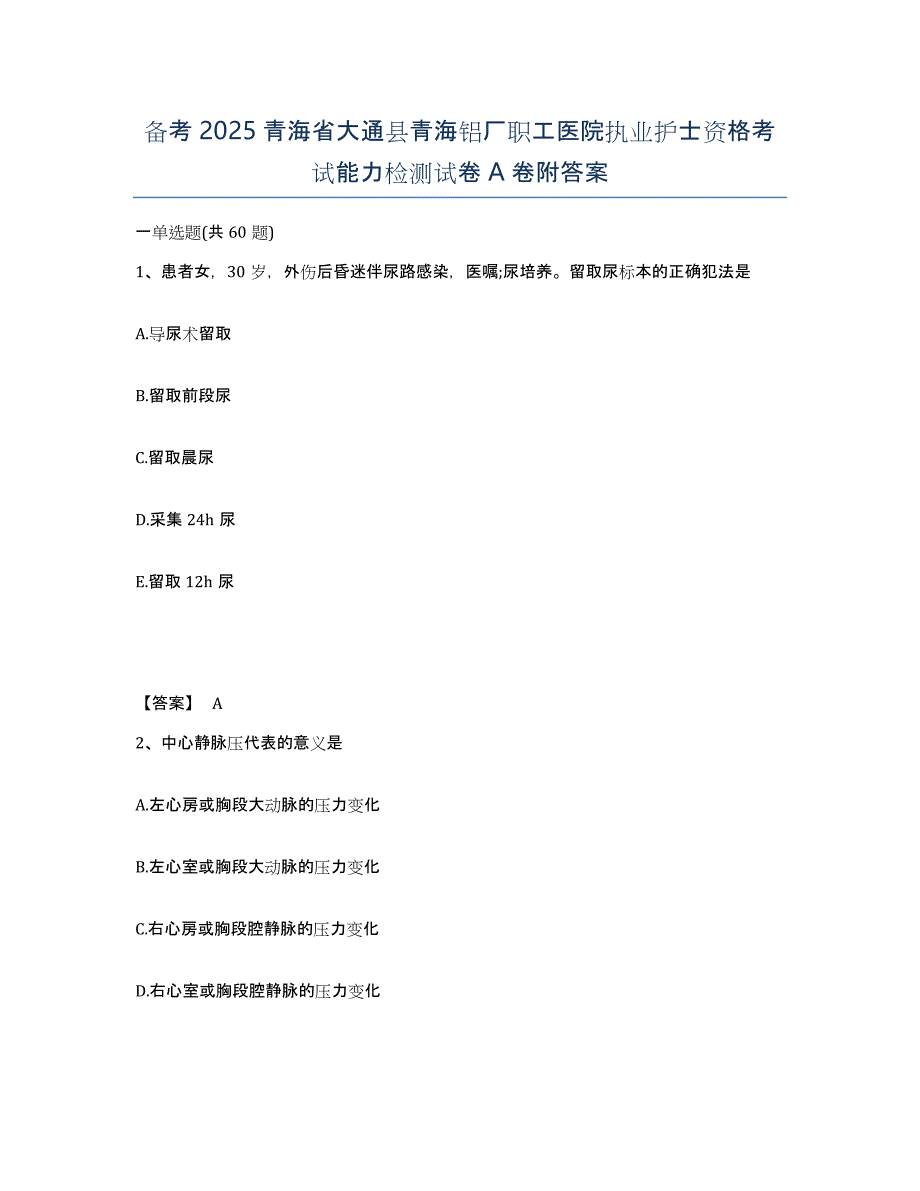 备考 2025 青海省大通县青海铝厂职工医院执业护士资格考试能力检测试卷 A 卷附答案

一单选题(共 60 题)

1、患者女，30 岁，外伤后昏迷伴尿路感染，医嘱;尿培养。留取尿标本的正确犯法是

A.导尿术留取

B.留取前段尿

C.留取晨尿

D.采集 24h 尿

E.留取 12h 尿

【答案】 A

2、中心静脉压代表的意义是

A.左心房或胸段大动脉的压力变化

B.左心室或胸段大动脉的压力变化

C.右心房或胸段腔静脉的压力变化

D.右心室或胸段腔静脉的压力变化